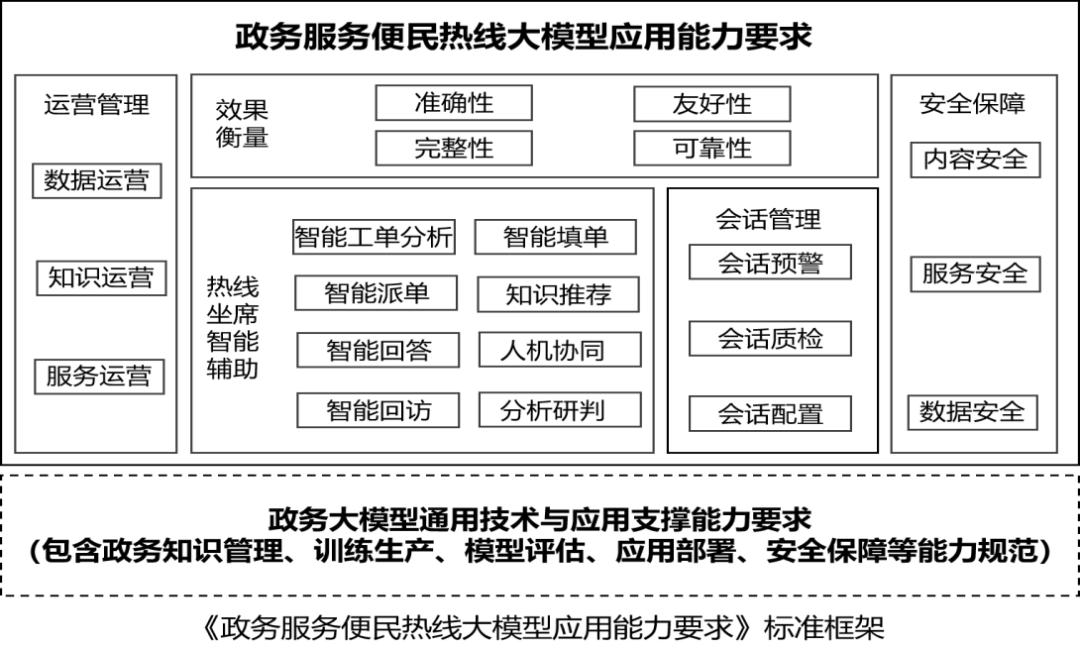 政务服务便民热线大模型应用能力要求

运营管理

数据运营

知识运营

服务运营

效果衡量

准确性

友好性

完整性

可靠性

热线坐席智能辅助

智能工单分析

智能填单

智能派单

知识推荐

智能回答

人机协同

智能回访

分析研判

会话管理

会话预警

会话质检

会话配置

安全保障

内容安全

服务安全

数据安全

政务大模型通用技术与应用支撑能力要求
（包含政务知识管理、训练生产、模型评估、应用部署、安全保障等能力规范）

《政务服务便民热线大模型应用能力要求》标准框架